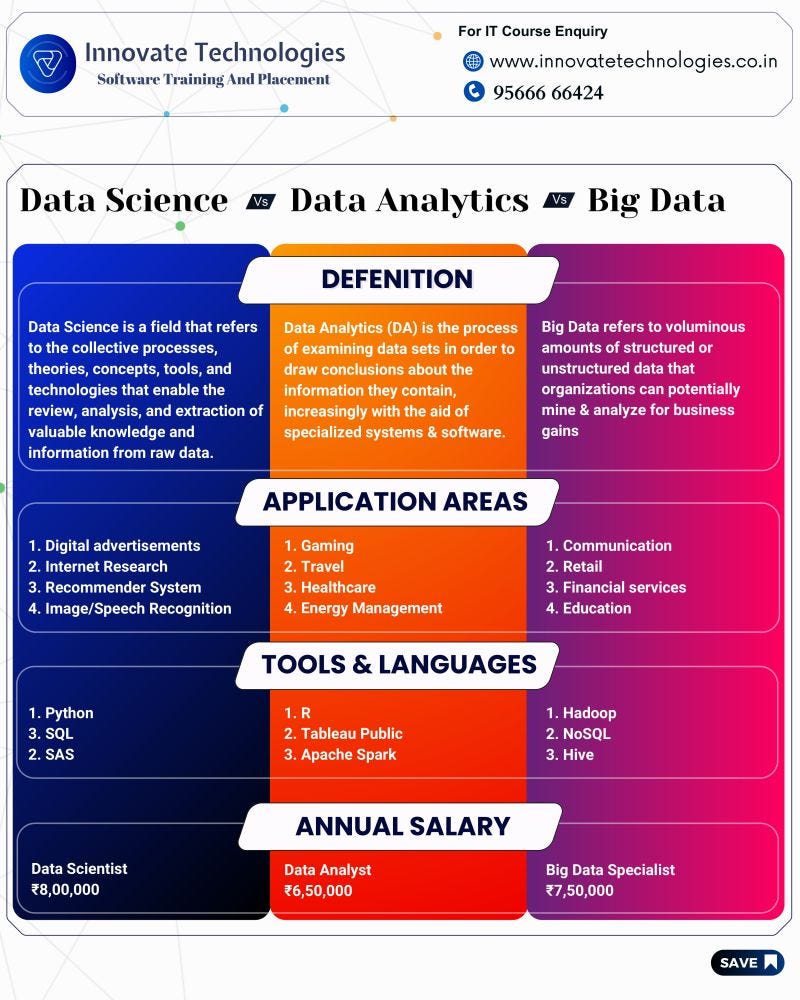 Innovate Technologies
Software Training And Placement

For IT Course Enquiry
www.innovatetechnologies.co.in
95666 66424

Data Science Vs Data Analytics Vs Big Data

DEFENITION

Data Science is a field that refers to the collective processes, theories, concepts, tools, and technologies that enable the review, analysis, and extraction of valuable knowledge and information from raw data.

Data Analytics (DA) is the process of examining data sets in order to draw conclusions about the information they contain, increasingly with the aid of specialized systems & software.

Big Data refers to voluminous amounts of structured or unstructured data that organizations can potentially mine & analyze for business gains

APPLICATION AREAS

1. Digital advertisements
2. Internet Research
3. Recommender System
4. Image/Speech Recognition

1. Gaming
2. Travel
3. Healthcare
4. Energy Management

1. Communication
2. Retail
3. Financial services
4. Education

TOOLS & LANGUAGES

1. Python
3. SQL
2. SAS

1. R
2. Tableau Public
3. Apache Spark

1. Hadoop
2. NoSQL
3. Hive

ANNUAL SALARY

Data Scientist
₹8,00,000

Data Analyst
₹6,50,000

Big Data Specialist
₹7,50,000

SAVE